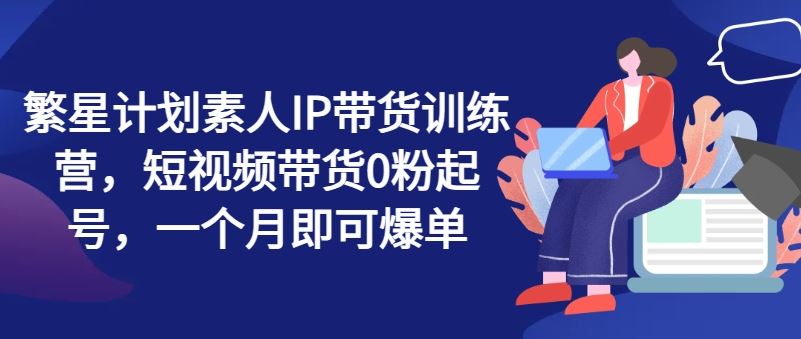 繁星计划素人IP带货训练营，短视频带货0粉起号，一个月即可爆单